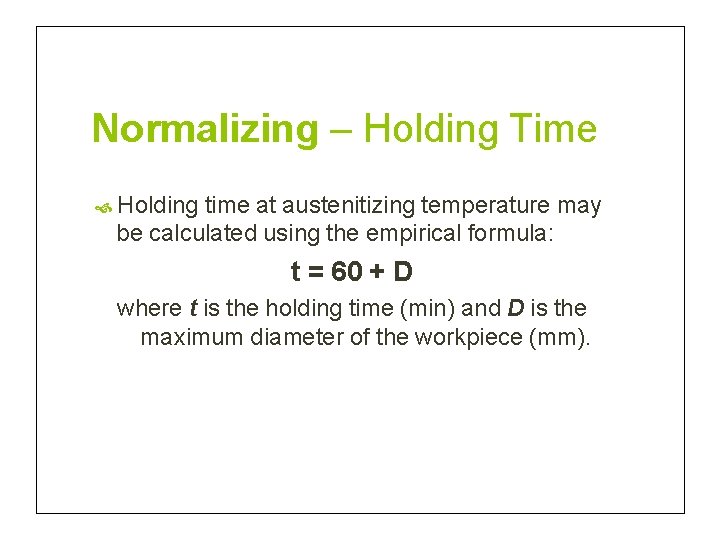 Normalizing – Holding Time

Holding time at austenitizing temperature may be calculated using the empirical formula:

$t = 60 + D$

where $t$ is the holding time (min) and $D$ is the maximum diameter of the workpiece (mm).